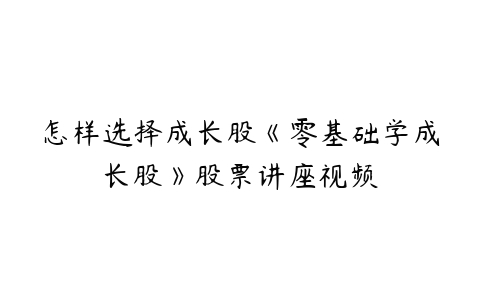 怎样选择成长股《零基础学成长股》股票讲座视频